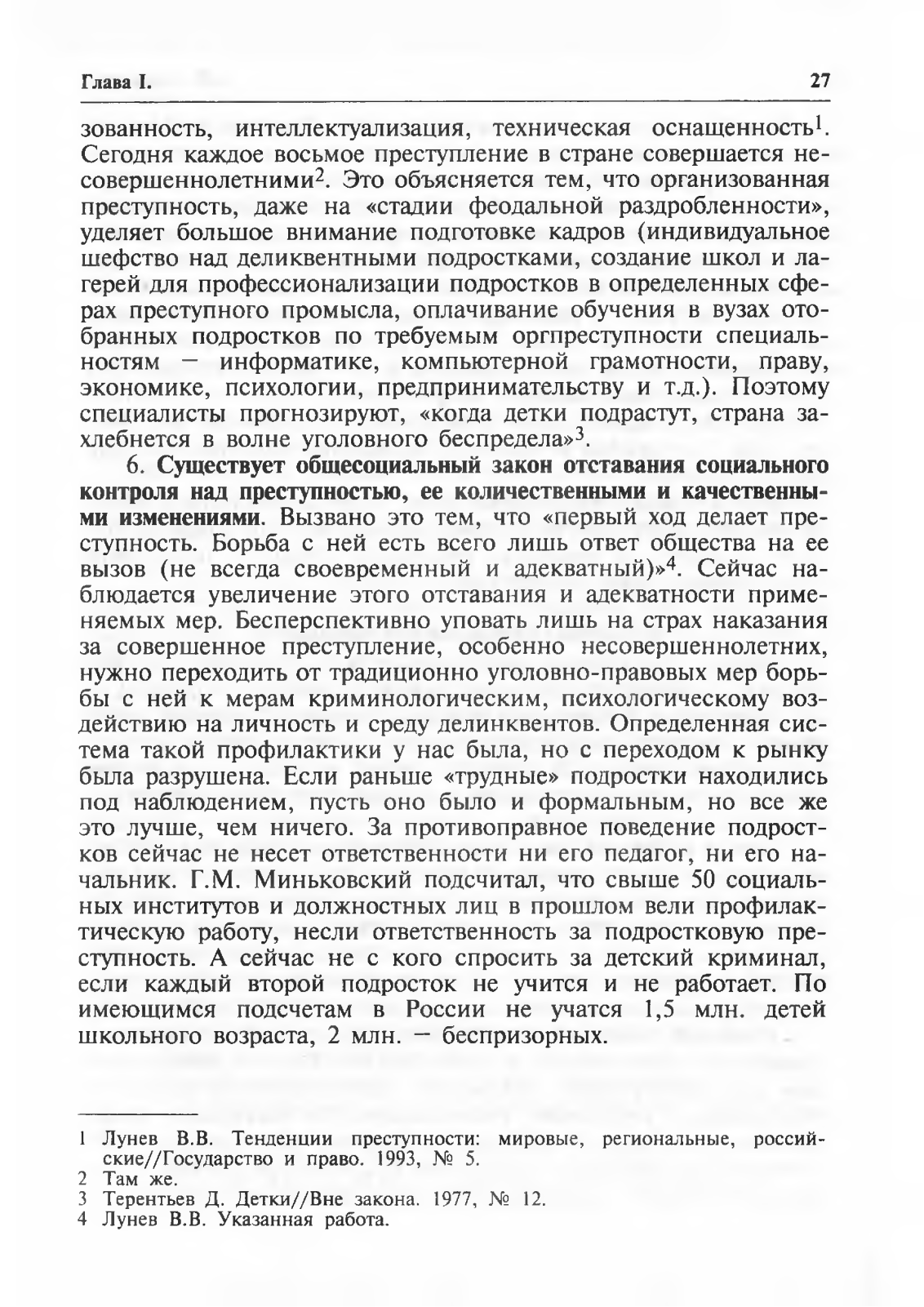 Глава I. 27

зованность, интеллектуализация, техническая оснащенность$^1$. Сегодня каждое восьмое преступление в стране совершается несовершеннолетними$^2$. Это объясняется тем, что организованная преступность, даже на «стадии феодальной раздробленности», уделяет большое внимание подготовке кадров (индивидуальное шефство над деликвентными подростками, создание школ и лагерей для профессионализации подростков в определенных сферах преступного промысла, оплачивание обучения в вузах отобранных подростков по требуемым оргпреступности специальностям — информатике, компьютерной грамотности, праву, экономике, психологии, предпринимательству и т.д.). Поэтому специалисты прогнозируют, «когда детки подрастут, страна захлебнется в волне уголовного беспредела»$^3$.

6. Существует общесоциальный закон отставания социального контроля над преступностью, ее количественными и качественными изменениями. Вызвано это тем, что «первый ход делает преступность. Борьба с ней есть всего лишь ответ общества на ее вызов (не всегда своевременный и адекватный)»$^4$. Сейчас наблюдается увеличение этого отставания и адекватности применяемых мер. Бесперспективно уповать лишь на страх наказания за совершенное преступление, особенно несовершеннолетних, нужно переходить от традиционно уголовно-правовых мер борьбы с ней к мерам криминологическим, психологическому воздействию на личность и среду делинквентов. Определенная система такой профилактики у нас была, но с переходом к рынку была разрушена. Если раньше «трудные» подростки находились под наблюдением, пусть оно было и формальным, но все же это лучше, чем ничего. За противоправное поведение подростков сейчас не несет ответственности ни его педагог, ни его начальник. Г.М. Миньковский подсчитал, что свыше 50 социальных институтов и должностных лиц в прошлом вели профилактическую работу, несли ответственность за подростковую преступность. А сейчас не с кого спросить за детский криминал, если каждый второй подросток не учится и не работает. По имеющимся подсчетам в России не учатся 1,5 млн. детей школьного возраста, 2 млн. — беспризорных.

1 Лунев В.В. Тенденции преступности: мировые, региональные, российские//Государство и право. 1993, № 5.
2 Там же.
3 Терентьев Д. Детки//Вне закона. 1977, № 12.
4 Лунев В.В. Указанная работа.